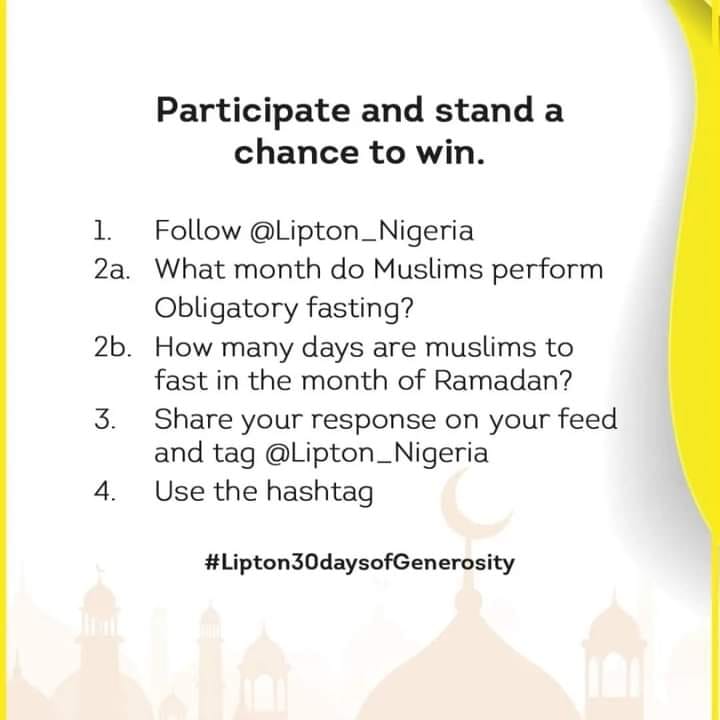 Participate and stand a chance to win.

1. Follow @Lipton_Nigeria
2a. What month do Muslims perform Obligatory fasting?
2b. How many days are muslims to fast in the month of Ramadan?
3. Share your response on your feed and tag @Lipton_Nigeria
4. Use the hashtag

#Lipton30daysofGenerosity